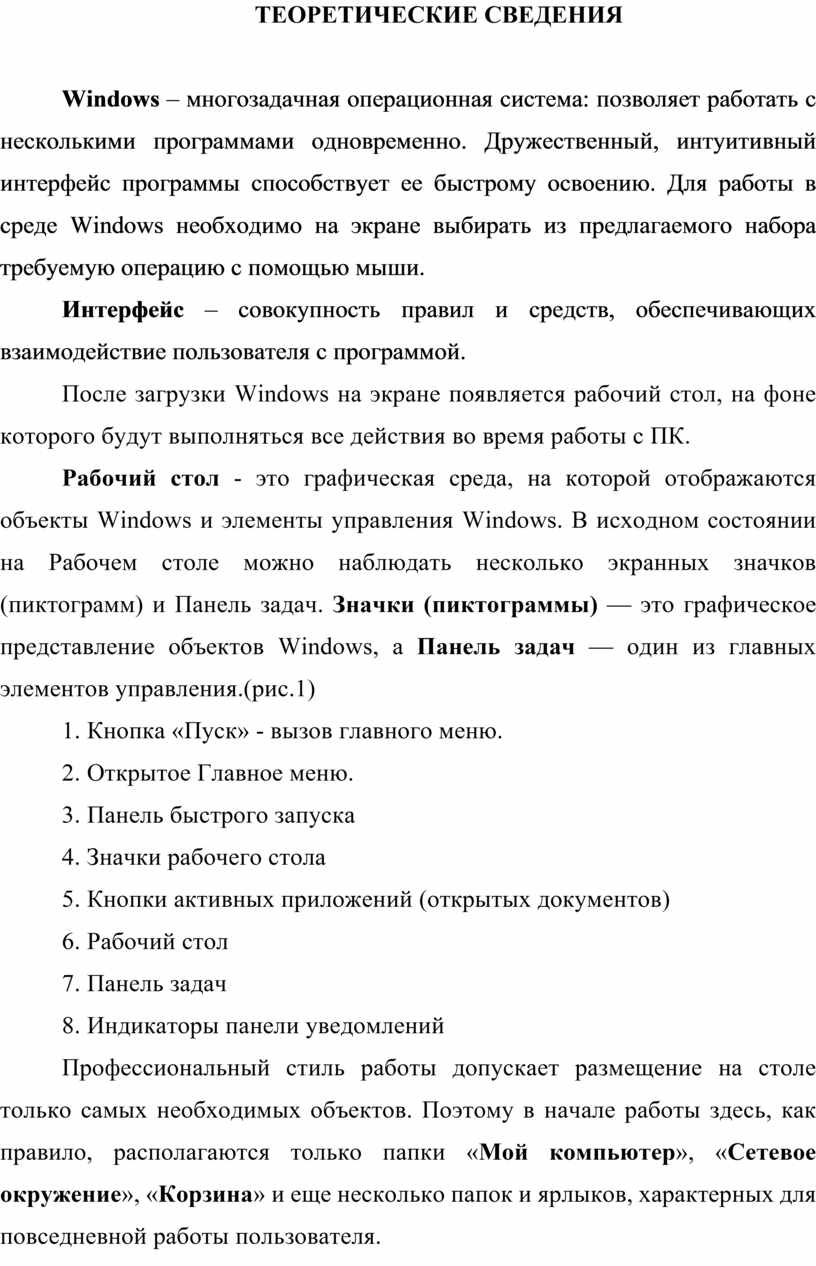 ТЕОРЕТИЧЕСКИЕ СВЕДЕНИЯ

Windows – многозадачная операционная система: позволяет работать с несколькими программами одновременно. Дружественный, интуитивный интерфейс программы способствует ее быстрому освоению. Для работы в среде Windows необходимо на экране выбирать из предлагаемого набора требуемую операцию с помощью мыши.

Интерфейс – совокупность правил и средств, обеспечивающих взаимодействие пользователя с программой.

После загрузки Windows на экране появляется рабочий стол, на фоне которого будут выполняться все действия во время работы с ПК.

Рабочий стол - это графическая среда, на которой отображаются объекты Windows и элементы управления Windows. В исходном состоянии на Рабочем столе можно наблюдать несколько экранных значков (пиктограмм) и Панель задач. Значки (пиктограммы) — это графическое представление объектов Windows, а Панель задач — один из главных элементов управления.(рис.1)

1. Кнопка «Пуск» - вызов главного меню.

2. Открытое Главное меню.

3. Панель быстрого запуска

4. Значки рабочего стола

5. Кнопки активных приложений (открытых документов)

6. Рабочий стол

7. Панель задач

8. Индикаторы панели уведомлений

Профессиональный стиль работы допускает размещение на столе только самых необходимых объектов. Поэтому в начале работы здесь, как правило, располагаются только папки «Мой компьютер», «Сетевое окружение», «Корзина» и еще несколько папок и ярлыков, характерных для повседневной работы пользователя.